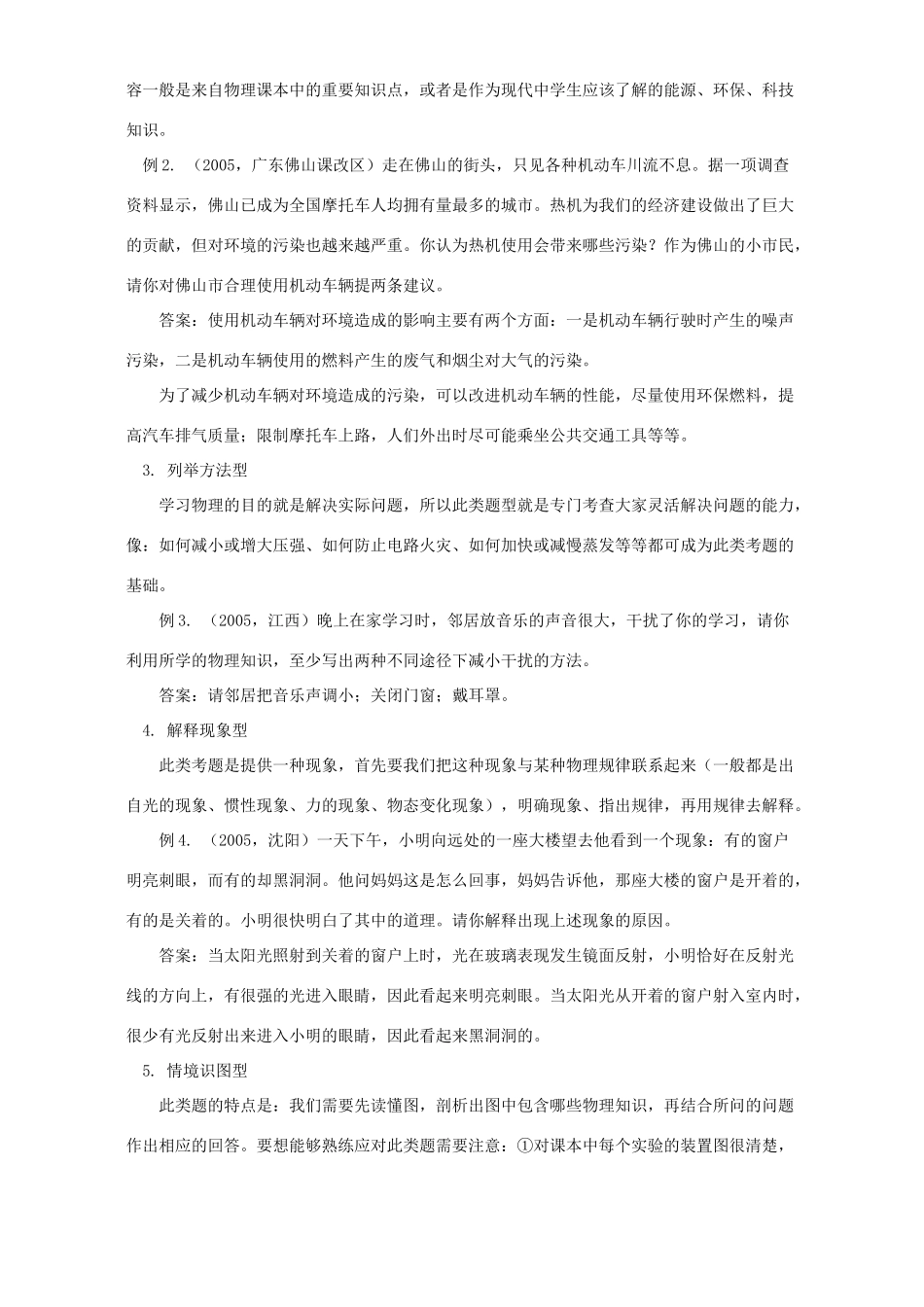 容一般是来自物理课本中的重要知识点，或者是作为现代中学生应该了解的能源、环保、科技知识。

例 2. （2005，广东佛山课改区）走在佛山的街头，只见各种机动车川流不息。据一项调查资料显示，佛山已成为全国摩托车人均拥有量最多的城市。热机为我们的经济建设做出了巨大的贡献，但对环境的污染也越来越严重。你认为热机使用会带来哪些污染？作为佛山的小市民，请你对佛山市合理使用机动车辆提两条建议。

答案：使用机动车辆对环境造成的影响主要有两个方面：一是机动车辆行驶时产生的噪声污染，二是机动车辆使用的燃料产生的废气和烟尘对大气的污染。

为了减少机动车辆对环境造成的污染，可以改进机动车辆的性能，尽量使用环保燃料，提高汽车排气质量；限制摩托车上路，人们外出时尽可能乘坐公共交通工具等等。

3. 列举方法型

学习物理的目的就是解决实际问题，所以此类题型就是专门考查大家灵活解决问题的能力，像：如何减小或增大压强、如何防止电路火灾、如何加快或减慢蒸发等等都可成为此类考题的基础。

例 3. （2005，江西）晚上在家学习时，邻居放音乐的声音很大，干扰了你的学习，请你利用所学的物理知识，至少写出两种不同途径下减小干扰的方法。

答案：请邻居把音乐声调小；关闭门窗；戴耳罩。

4. 解释现象型

此类考题是提供一种现象，首先要我们把这种现象与某种物理规律联系起来（一般都是出自光的现象、惯性现象、力的现象、物态变化现象），明确现象、指出规律，再用规律去解释。

例 4. （2005，沈阳）一天下午，小明向远处的一座大楼望去他看到一个现象：有的窗户明亮刺眼，而有的却黑洞洞。他问妈妈这是怎么回事，妈妈告诉他，那座大楼的窗户是开着的，有的是关着的。小明很快明白了其中的道理。请你解释出现上述现象的原因。

答案：当太阳光照射到关着的窗户上时，光在玻璃表现发生镜面反射，小明恰好在反射光线的方向上，有很强的光进入眼睛，因此看起来明亮刺眼。当太阳光从开着的窗户射入室内时，很少有光反射出来进入小明的眼睛，因此看起来黑洞洞的。

5. 情境识图型

此类题的特点是：我们需要先读懂图，剖析出图中包含哪些物理知识，再结合所问的问题作出相应的回答。要想能够熟练应对此类题需要注意：①对课本中每个实验的装置图很清楚，